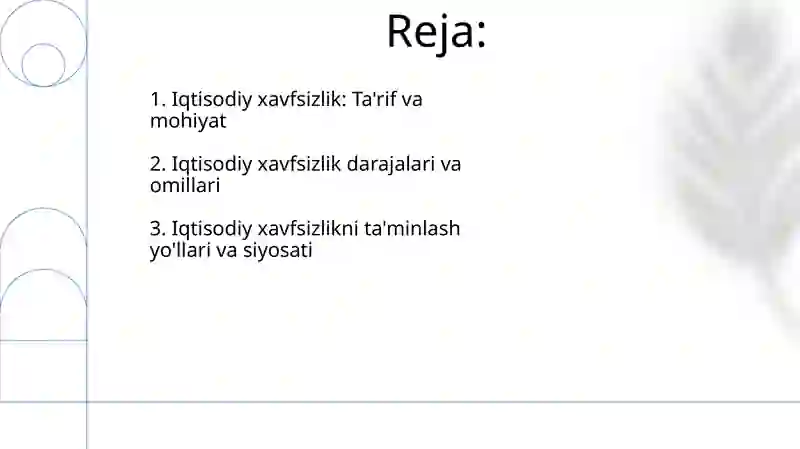 Reja:

1. Iqtisodiy xavfsizlik: Ta'rif va mohiyat

2. Iqtisodiy xavfsizlik darajalari va omillari

3. Iqtisodiy xavfsizlikni ta'minlash yo'llari va siyosati